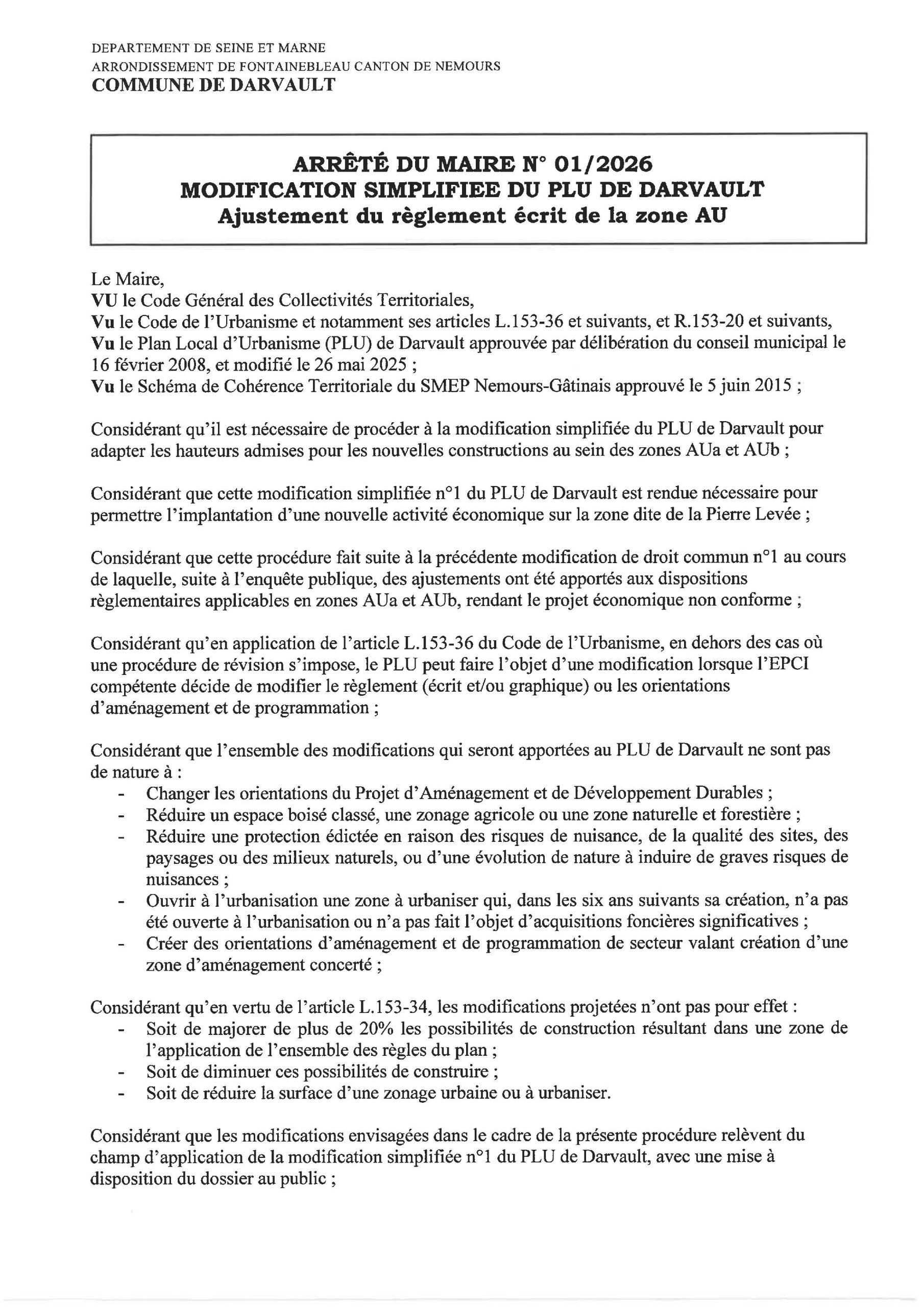 DEPARTEMENT DE SEINE ET MARNE
ARRONDISSEMENT DE FONTAINEBLEAU CANTON DE NEMOURS
COMMUNE DE DARVAULT

ARRÊTÉ DU MAIRE N° 01/2026
MODIFICATION SIMPLIFIEE DU PLU DE DARVAULT
Ajustement du règlement écrit de la zone AU

Le Maire,
VU le Code Général des Collectivités Territoriales,
Vu le Code de l'Urbanisme et notamment ses articles L.153-36 et suivants, et R.153-20 et suivants,
Vu le Plan Local d'Urbanisme (PLU) de Darvault approuvée par délibération du conseil municipal le 16 février 2008, et modifié le 26 mai 2025 ;
Vu le Schéma de Cohérence Territoriale du SMEP Nemours-Gâtinais approuvé le 5 juin 2015 ;

Considérant qu'il est nécessaire de procéder à la modification simplifiée du PLU de Darvault pour adapter les hauteurs admises pour les nouvelles constructions au sein des zones AUa et AUb ;

Considérant que cette modification simplifiée n°1 du PLU de Darvault est rendue nécessaire pour permettre l'implantation d'une nouvelle activité économique sur la zone dite de la Pierre Levée ;

Considérant que cette procédure fait suite à la précédente modification de droit commun n°1 au cours de laquelle, suite à l'enquête publique, des ajustements ont été apportés aux dispositions règlementaires applicables en zones AUa et AUb, rendant le projet économique non conforme ;

Considérant qu'en application de l'article L.153-36 du Code de l'Urbanisme, en dehors des cas où une procédure de révision s'impose, le PLU peut faire l'objet d'une modification lorsque l'EPCI compétente décide de modifier le règlement (écrit et/ou graphique) ou les orientations d'aménagement et de programmation ;

Considérant que l'ensemble des modifications qui seront apportées au PLU de Darvault ne sont pas de nature à :
- Changer les orientations du Projet d'Aménagement et de Développement Durables ;
- Réduire un espace boisé classé, une zonage agricole ou une zone naturelle et forestière ;
- Réduire une protection édictée en raison des risques de nuisance, de la qualité des sites, des paysages ou des milieux naturels, ou d'une évolution de nature à induire de graves risques de nuisances ;
- Ouvrir à l'urbanisation une zone à urbaniser qui, dans les six ans suivants sa création, n'a pas été ouverte à l'urbanisation ou n'a pas fait l'objet d'acquisitions foncières significatives ;
- Créer des orientations d'aménagement et de programmation de secteur valant création d'une zone d'aménagement concerté ;

Considérant qu'en vertu de l'article L.153-34, les modifications projetées n'ont pas pour effet :
- Soit de majorer de plus de 20% les possibilités de construction résultant dans une zone de l'application de l'ensemble des règles du plan ;
- Soit de diminuer ces possibilités de construire ;
- Soit de réduire la surface d'une zonage urbaine ou à urbaniser.

Considérant que les modifications envisagées dans le cadre de la présente procédure relèvent du champ d'application de la modification simplifiée n°1 du PLU de Darvault, avec une mise à disposition du dossier au public ;